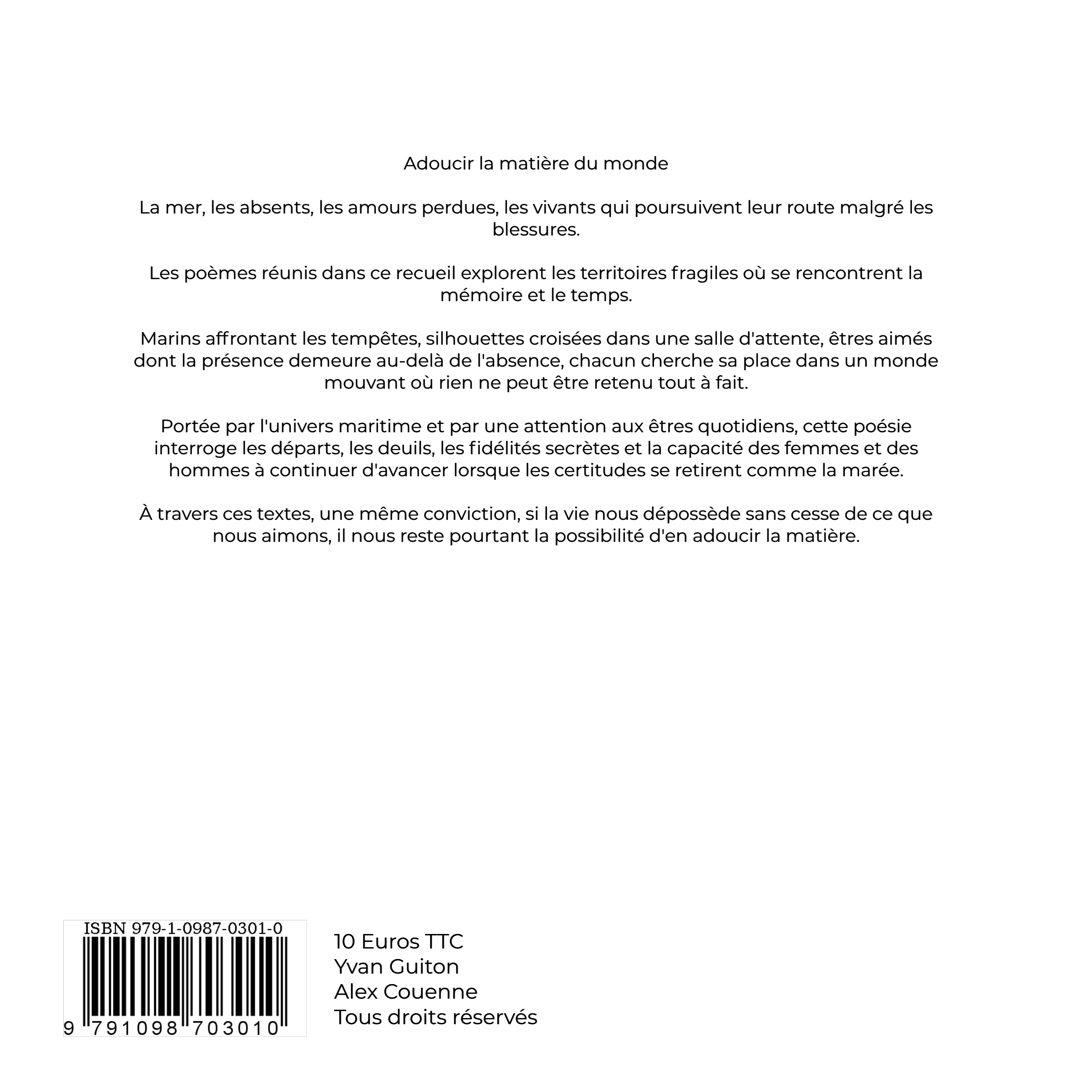 Adoucir la matière du monde

La mer, les absents, les amours perdues, les vivants qui poursuivent leur route malgré les blessures.

Les poèmes réunis dans ce recueil explorent les territoires fragiles où se rencontrent la mémoire et le temps.

Marins affrontant les tempêtes, silhouettes croisées dans une salle d'attente, êtres aimés dont la présence demeure au-delà de l'absence, chacun cherche sa place dans un monde mouvant où rien ne peut être retenu tout à fait.

Portée par l'univers maritime et par une attention aux êtres quotidiens, cette poésie interroge les départs, les deuils, les fidélités secrètes et la capacité des femmes et des hommes à continuer d'avancer lorsque les certitudes se retirent comme la marée.

À travers ces textes, une même conviction, si la vie nous dépossède sans cesse de ce que nous aimons, il nous reste pourtant la possibilité d'en adoucir la matière.

ISBN 979-1-0987-0301-0
9 791098 703010

10 Euros TTC
Yvan Guiton
Alex Couenne
Tous droits réservés